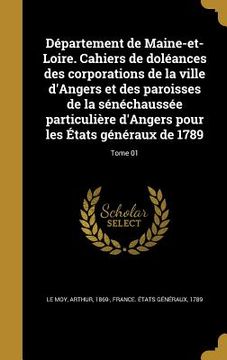 Département de Maine-et-Loire. Cahiers de doléances des corporations de la ville d'Angers et des paroisses de la sénéchaussée particulière d'Angers pour les États généraux de 1789

Tome 01

Scholar SELECT

LE MOY, ARTHUR, 1869-; FRANCE. ÉTATS GÉNÉRAUX, 1789